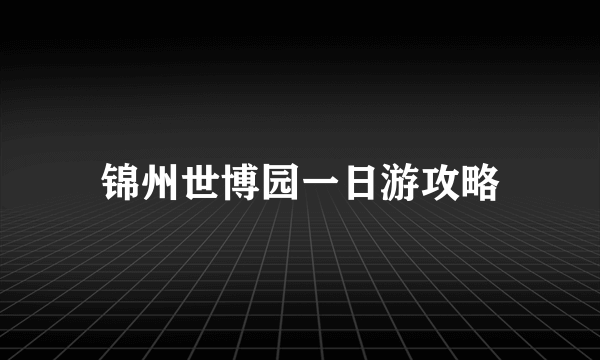 锦州世博园一日游攻略